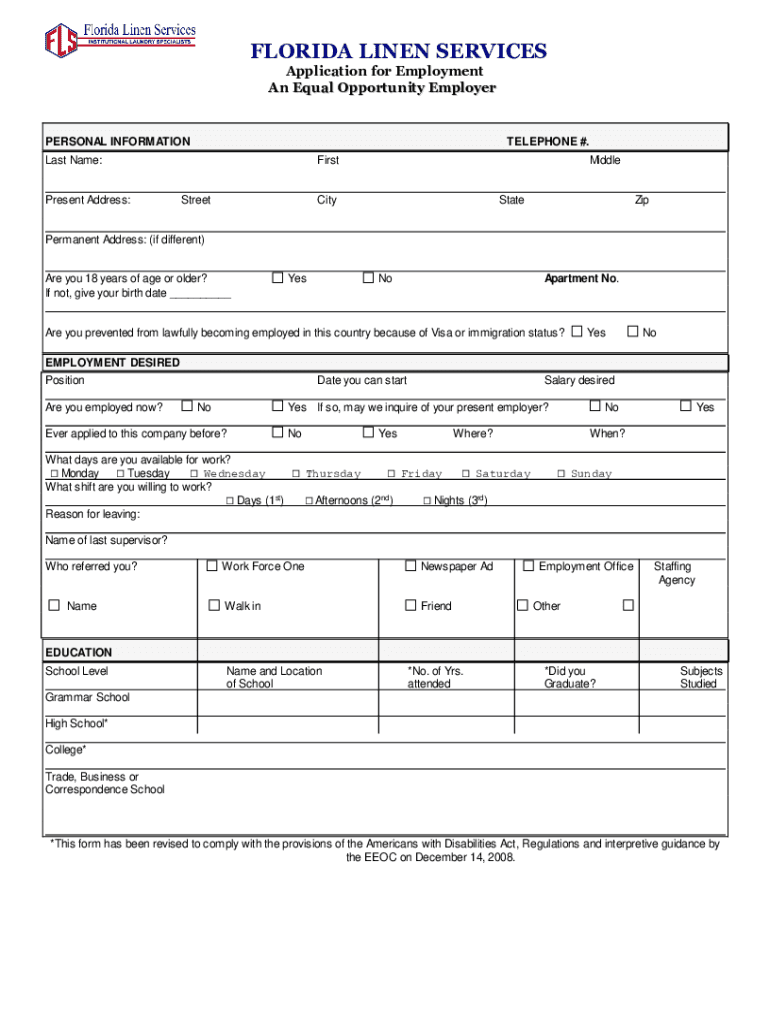 FLS Florida Linen Services
INSTITUTIONAL LAUNDRY SPECIALISTS

FLORIDA LINEN SERVICES
Application for Employment
An Equal Opportunity Employer

PERSONAL INFORMATION TELEPHONE #.
Last Name: First Middle

Present Address: Street City State Zip

Permanent Address: (if different)

Are you 18 years of age or older? ☐ Yes ☐ No Apartment No.
If not, give your birth date _________

Are you prevented from lawfully becoming employed in this country because of Visa or immigration status? ☐ Yes ☐ No

EMPLOYMENT DESIRED
Position Date you can start Salary desired

Are you employed now? ☐ No ☐ Yes If so, may we inquire of your present employer? ☐ No ☐ Yes

Ever applied to this company before? ☐ No ☐ Yes Where? When?

What days are you available for work?
☐ Monday ☐ Tuesday ☐ Wednesday ☐ Thursday ☐ Friday ☐ Saturday ☐ Sunday
What shift are you willing to work?
☐ Days ($1^{st}$) ☐ Afternoons ($2^{nd}$) ☐ Nights ($3^{rd}$)
Reason for leaving:

Name of last supervisor?

Who referred you? ☐ Work Force One ☐ Newspaper Ad ☐ Employment Office Staffing Agency

☐ Name ☐ Walk in ☐ Friend ☐ Other ☐

EDUCATION

| School Level | Name and Location of School | *No. of Yrs. attended | *Did you Graduate? | Subjects Studied |
|---|---|---|---|---|
| Grammar School | | | | |
| High School* | | | | |
| College* | | | | |
| Trade, Business or Correspondence School | | | | |

*This form has been revised to comply with the provisions of the Americans with Disabilities Act, Regulations and interpretive guidance by the EEOC on December 14, 2008.